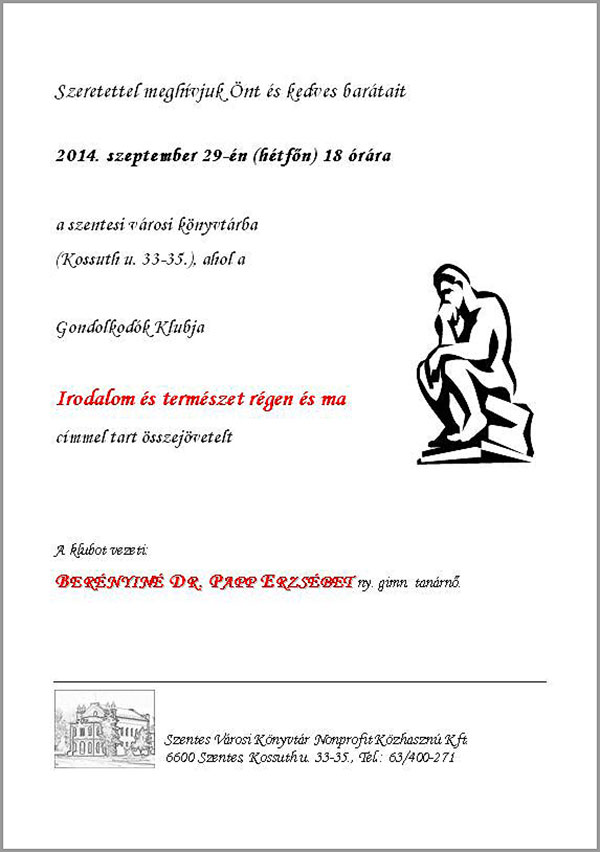 Szeretettel meghívjuk Önt és kedves barátait

2014. szeptember 29-én (hétfőn) 18 órára

a szentesi városi könyvtárba
(Kossuth u. 33-35.), ahol a

Gondolkodók Klubja

Irodalom és természet régen és ma
címmel tart összejövetelt

A klubot vezeti:
BERÉNYINÉ DR. PAPP ERZSÉBET ny. gimn. tanárnő.

Szentes Városi Könyvtár Nonprofit Közhasznú Kft.
6600 Szentes, Kossuth u. 33-35., Tel.: 63/400-271